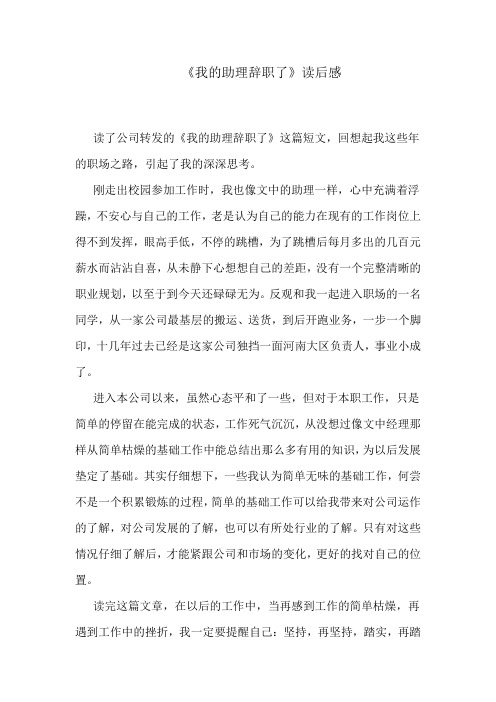 《我的助理辞职了》读后感

读了公司转发的《我的助理辞职了》这篇短文，回想起我这些年的职场之路，引起了我的深深思考。

刚走出校园参加工作时，我也像文中的助理一样，心中充满着浮躁，不安心与自己的工作，老是认为自己的能力在现有的工作岗位上得不到发挥，眼高手低，不停的跳槽，为了跳槽后每月多出的几百元薪水而沾沾自喜，从未静下心想想自己的差距，没有一个完整清晰的职业规划，以至于到今天还碌碌无为。反观和我一起进入职场的一名同学，从一家公司最基层的搬运、送货，到后开跑业务，一步一个脚印，十几年过去已经是这家公司独挡一面河南大区负责人，事业小成了。

进入本公司以来，虽然心态平和了一些，但对于本职工作，只是简单的停留在能完成的状态，工作死气沉沉，从没想过像文中经理那样从简单枯燥的基础工作中能总结出那么多有用的知识，为以后发展垫定了基础。其实仔细想下，一些我认为简单无味的基础工作，何尝不是一个积累锻炼的过程，简单的基础工作可以给我带来对公司运作的了解，对公司发展的了解，也可以有所处行业的了解。只有对这些情况仔细了解后，才能紧跟公司和市场的变化，更好的找对自己的位置。

读完这篇文章，在以后的工作中，当再感到工作的简单枯燥，再遇到工作中的挫折，我一定要提醒自己：坚持，再坚持，踏实，再踏